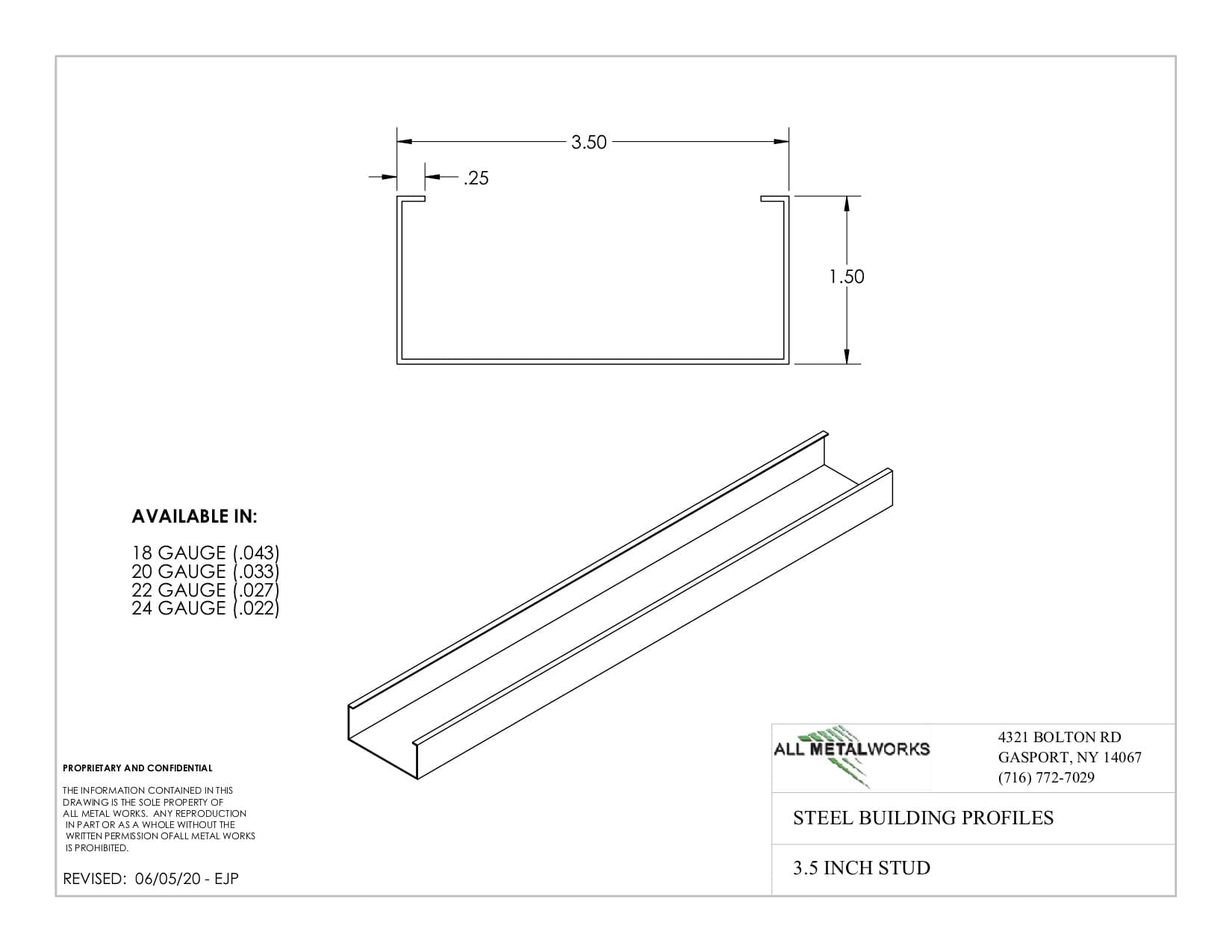 3.50

.25

1.50

AVAILABLE IN:

18 GAUGE (.043)
20 GAUGE (.033)
22 GAUGE (.027)
24 GAUGE (.022)

PROPRIETARY AND CONFIDENTIAL

THE INFORMATION CONTAINED IN THIS DRAWING IS THE SOLE PROPERTY OF ALL METAL WORKS. ANY REPRODUCTION IN PART OR AS A WHOLE WITHOUT THE WRITTEN PERMISSION OFALL METAL WORKS IS PROHIBITED.

REVISED: 06/05/20 - EJP

ALL METALWORKS

4321 BOLTON RD
GASPORT, NY 14067
(716) 772-7029

STEEL BUILDING PROFILES

3.5 INCH STUD